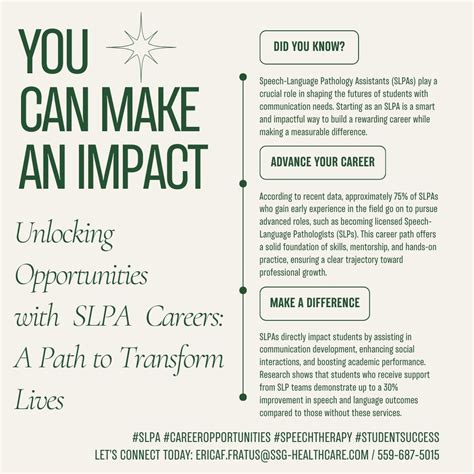 YOU CAN MAKE AN IMPACT

Unlocking Opportunities with SLPA Careers: A Path to Transform Lives

DID YOU KNOW?

Speech-Language Pathology Assistants (SLPAs) play a crucial role in shaping the futures of students with communication needs. Starting as an SLPA is a smart and impactful way to build a rewarding career while making a measurable difference.

ADVANCE YOUR CAREER

According to recent data, approximately 75% of SLPAs who gain early experience in the field go on to pursue advanced roles, such as becoming licensed Speech-Language Pathologists (SLPs). This career path offers a solid foundation of skills, mentorship, and hands-on practice, ensuring a clear trajectory toward professional growth.

MAKE A DIFFERENCE

SLPAs directly impact students by assisting in communication development, enhancing social interactions, and boosting academic performance. Research shows that students who receive support from SLP teams demonstrate up to a 30% improvement in speech and language outcomes compared to those without these services.

#SLPA #CAREEROPPORTUNITIES #SPEECHTHERAPY #STUDENTSUCCESS
LET'S CONNECT TODAY: ERICAF.FRATUS@SSG-HEALTHCARE.COM / 559-687-5015